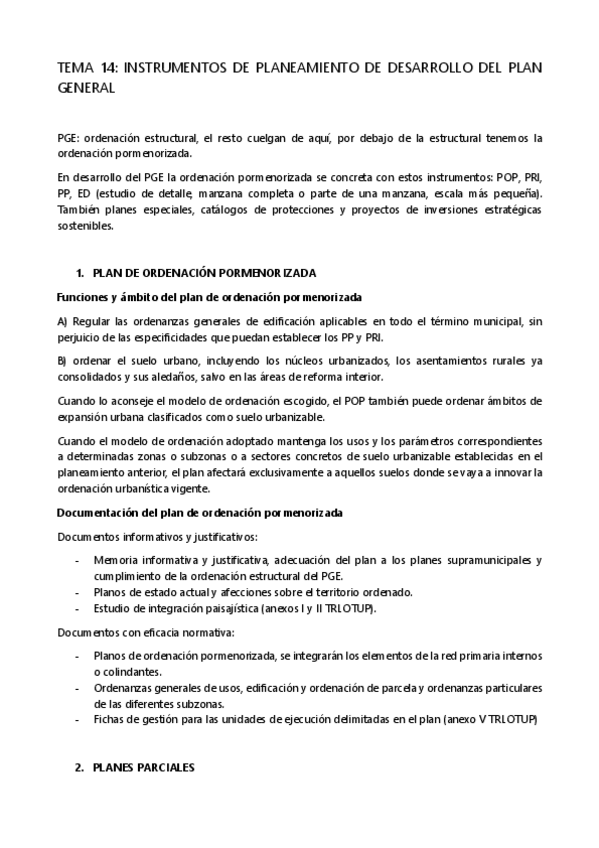 TEMA 14: INSTRUMENTOS DE PLANEAMIENTO DE DESARROLLO DEL PLAN GENERAL

PGE: ordenación estructural, el resto cuelgan de aquí, por debajo de la estructural tenemos la ordenación pormenorizada.

En desarrollo del PGE la ordenación pormenorizada se concreta con estos instrumentos: POP, PRI, PP, ED (estudio de detalle, manzana completa o parte de una manzana, escala más pequeña). También planes especiales, catálogos de protecciones y proyectos de inversiones estratégicas sostenibles.

1. PLAN DE ORDENACIÓN PORMENORIZADA

Funciones y ámbito del plan de ordenación pormenorizada

A) Regular las ordenanzas generales de edificación aplicables en todo el término municipal, sin perjuicio de las especificidades que puedan establecer los PP y PRI.

B) ordenar el suelo urbano, incluyendo los núcleos urbanizados, los asentamientos rurales ya consolidados y sus aledaños, salvo en las áreas de reforma interior.

Cuando lo aconseje el modelo de ordenación escogido, el POP también puede ordenar ámbitos de expansión urbana clasificados como suelo urbanizable.

Cuando el modelo de ordenación adoptado mantenga los usos y los parámetros correspondientes a determinadas zonas o subzonas o a sectores concretos de suelo urbanizable establecidas en el planeamiento anterior, el plan afectará exclusivamente a aquellos suelos donde se vaya a innovar la ordenación urbanística vigente.

Documentación del plan de ordenación pormenorizada

Documentos informativos y justificativos:

- Memoria informativa y justificativa, adecuación del plan a los planes supramunicipales y cumplimiento de la ordenación estructural del PGE.
- Planos de estado actual y afecciones sobre el territorio ordenado.
- Estudio de integración paisajística (anexos I y II TRLOTUP).

Documentos con eficacia normativa:

- Planos de ordenación pormenorizada, se integrarán los elementos de la red primaria internos o colindantes.
- Ordenanzas generales de usos, edificación y ordenación de parcela y ordenanzas particulares de las diferentes subzonas.
- Fichas de gestión para las unidades de ejecución delimitadas en el plan (anexo V TRLOTUP)

2. PLANES PARCIALES